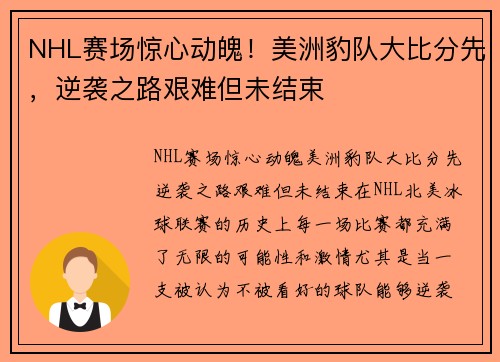 NHL赛场惊心动魄！美洲豹队大比分先，逆袭之路艰难但未结束

NHL赛场惊心动魄美洲豹队大比分先逆袭之路艰难但未结束在NHL北美冰球联赛的历史上每一场比赛都充满了无限的可能性和激情尤其是当一支被认为不被看好的球队能够逆袭